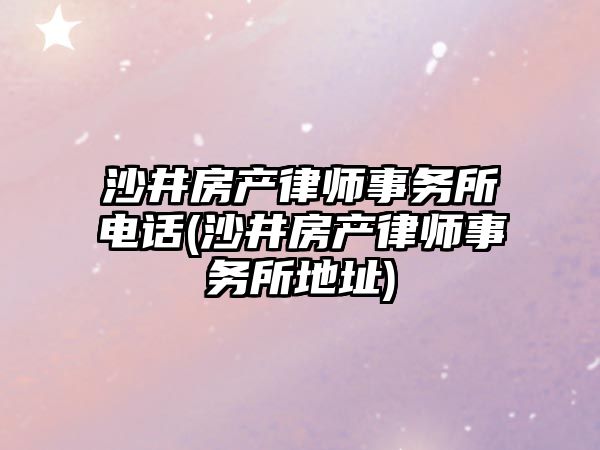 沙井房产律师事务所电话(沙井房产律师事务所地址)